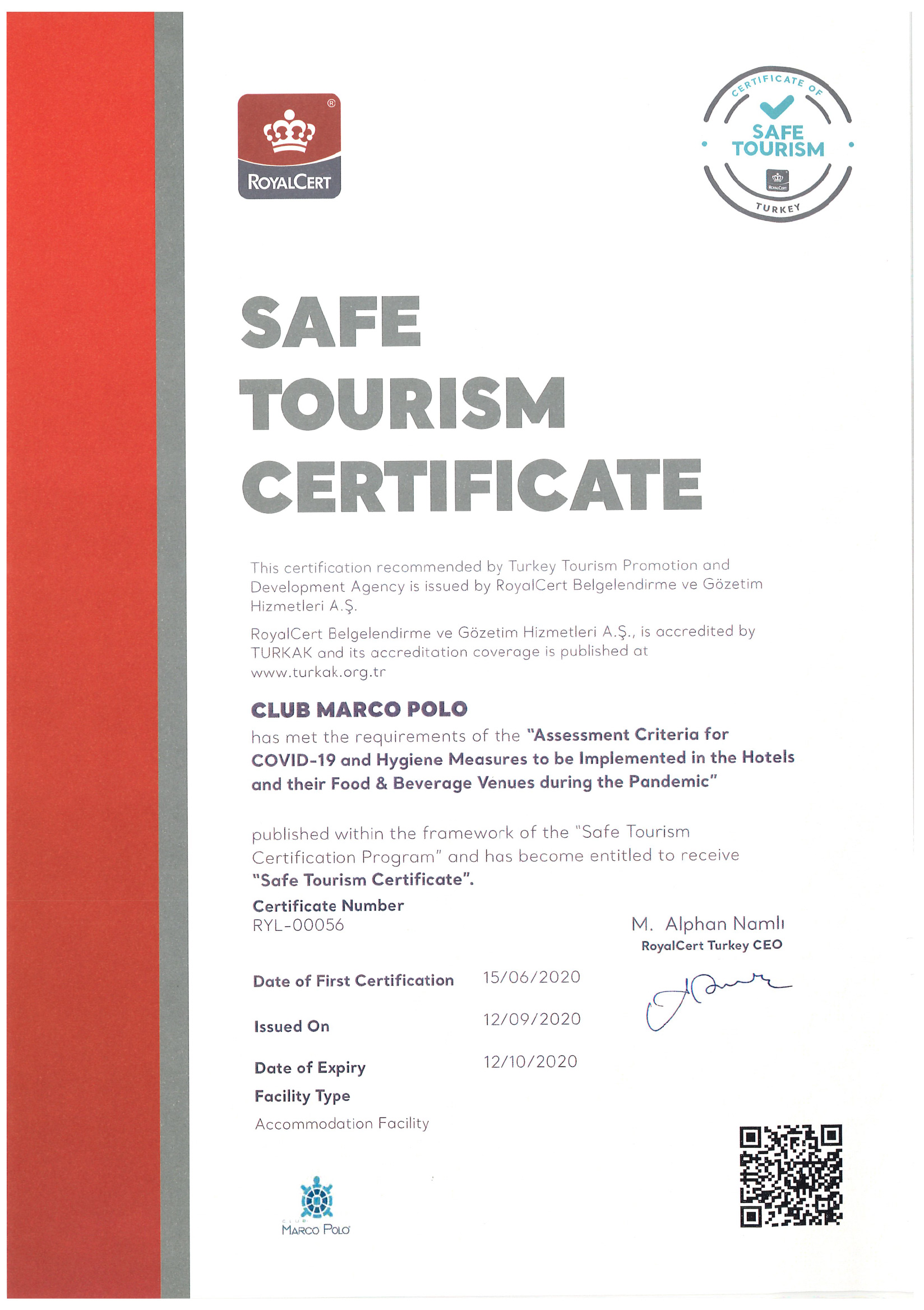 ROYALCERT

CERTIFICATE OF
SAFE TOURISM
ROYALCERT
TURKEY

SAFE TOURISM CERTIFICATE

This certification recommended by Turkey Tourism Promotion and Development Agency is issued by RoyalCert Belgelendirme ve Gözetim Hizmetleri A.Ş.

RoyalCert Belgelendirme ve Gözetim Hizmetleri A.Ş., is accredited by TURKAK and its accreditation coverage is published at www.turkak.org.tr

CLUB MARCO POLO
has met the requirements of the "Assessment Criteria for COVID-19 and Hygiene Measures to be Implemented in the Hotels and their Food & Beverage Venues during the Pandemic"

published within the framework of the "Safe Tourism Certification Program" and has become entitled to receive "Safe Tourism Certificate".

Certificate Number
RYL-00056

M. Alphan Namlı
RoyalCert Turkey CEO

Date of First Certification 15/06/2020

Issued On 12/09/2020

Date of Expiry 12/10/2020

Facility Type
Accommodation Facility

CLUB
MARCO POLO